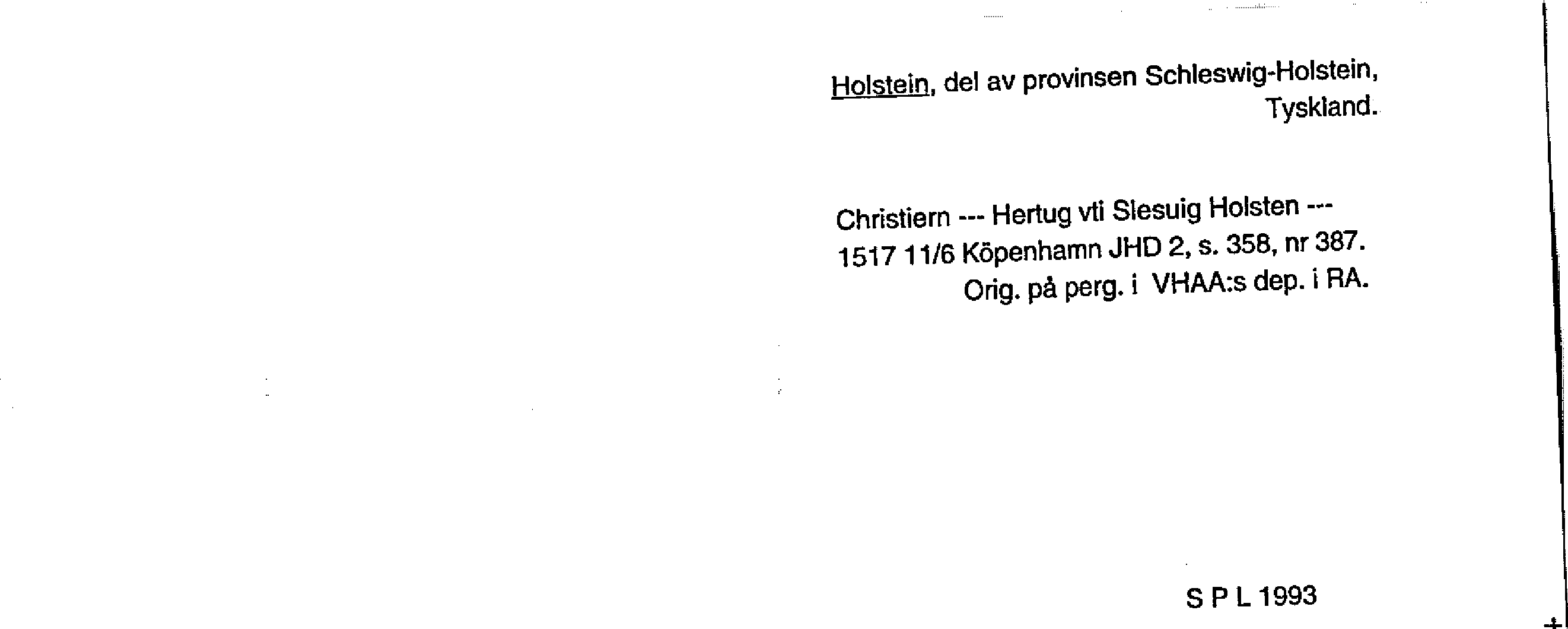 Holstein, del av provinsen Schleswig-Holstein, Tyskland.

Christiern --- Hertug vti Slesuig Holsten ---
1517 11/6 Köpenhamn JHD 2, s. 358, nr 387.
Orig. på perg. i VHAA:s dep. i RA.

S P L 1993